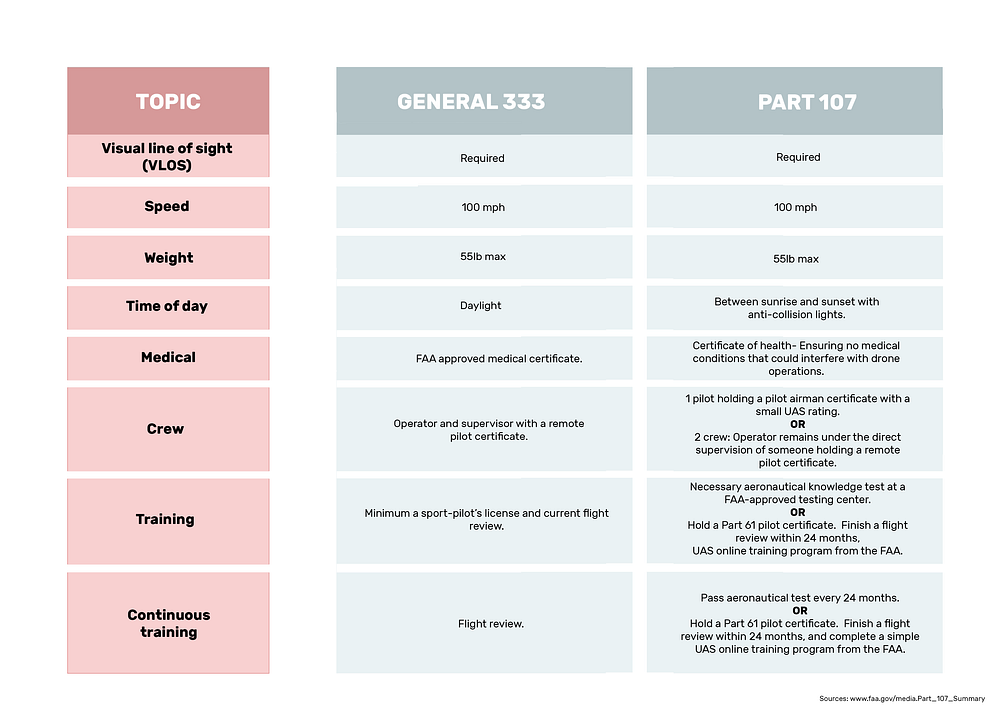 | TOPIC | GENERAL 333 | PART 107 |
|---|---|---|
| Visual line of sight (VLOS) | Required | Required |
| Speed | 100 mph | 100 mph |
| Weight | 55lb max | 55lb max |
| Time of day | Daylight | Between sunrise and sunset with anti-collision lights. |
| Medical | FAA approved medical certificate. | Certificate of health- Ensuring no medical conditions that could interfere with drone operations. |
| Crew | Operator and supervisor with a remote pilot certificate. | 1 pilot holding a pilot airman certificate with a small UAS rating. **OR** 2 crew: Operator remains under the direct supervision of someone holding a remote pilot certificate. |
| Training | Minimum a sport-pilot's license and current flight review. | Necessary aeronautical knowledge test at a FAA-approved testing center. **OR** Hold a Part 61 pilot certificate. Finish a flight review within 24 months, UAS online training program from the FAA. |
| Continuous training | Flight review. | Pass aeronautical test every 24 months. **OR** Hold a Part 61 pilot certificate. Finish a flight review within 24 months, and complete a simple UAS online training program from the FAA. |

Sources: www.faa.gov/media.Part_107_Summary